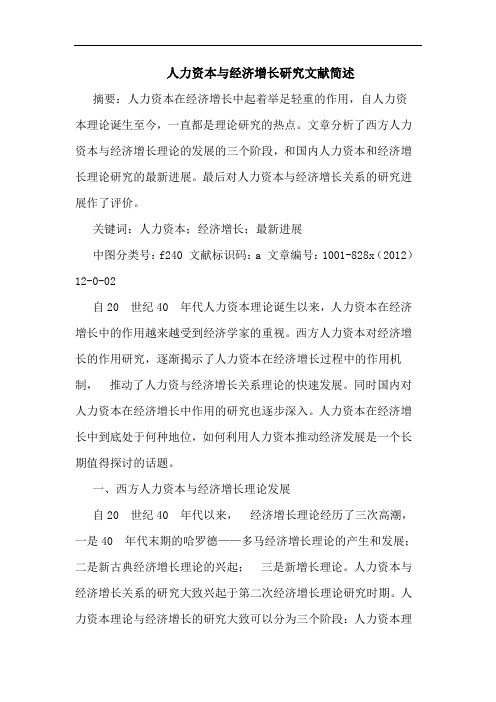 人力资本与经济增长研究文献简述

摘要：人力资本在经济增长中起着举足轻重的作用，自人力资本理论诞生至今，一直都是理论研究的热点。文章分析了西方人力资本与经济增长理论的发展的三个阶段，和国内人力资本和经济增长理论研究的最新进展。最后对人力资本与经济增长关系的研究进展作了评价。

关键词：人力资本；经济增长；最新进展

中图分类号：f240 文献标识码：a 文章编号：1001-828x（2012）12-0-02

自20 世纪40 年代人力资本理论诞生以来，人力资本在经济增长中的作用越来越受到经济学家的重视。西方人力资本对经济增长的作用研究，逐渐揭示了人力资本在经济增长过程中的作用机制， 推动了人力资与经济增长关系理论的快速发展。同时国内对人力资本在经济增长中作用的研究也逐步深入。人力资本在经济增长中到底处于何种地位，如何利用人力资本推动经济发展是一个长期值得探讨的话题。

一、西方人力资本与经济增长理论发展

自20 世纪40 年代以来， 经济增长理论经历了三次高潮，一是40 年代末期的哈罗德——多马经济增长理论的产生和发展；二是新古典经济增长理论的兴起； 三是新增长理论。人力资本与经济增长关系的研究大致兴起于第二次经济增长理论研究时期。人力资本理论与经济增长的研究大致可以分为三个阶段：人力资本理